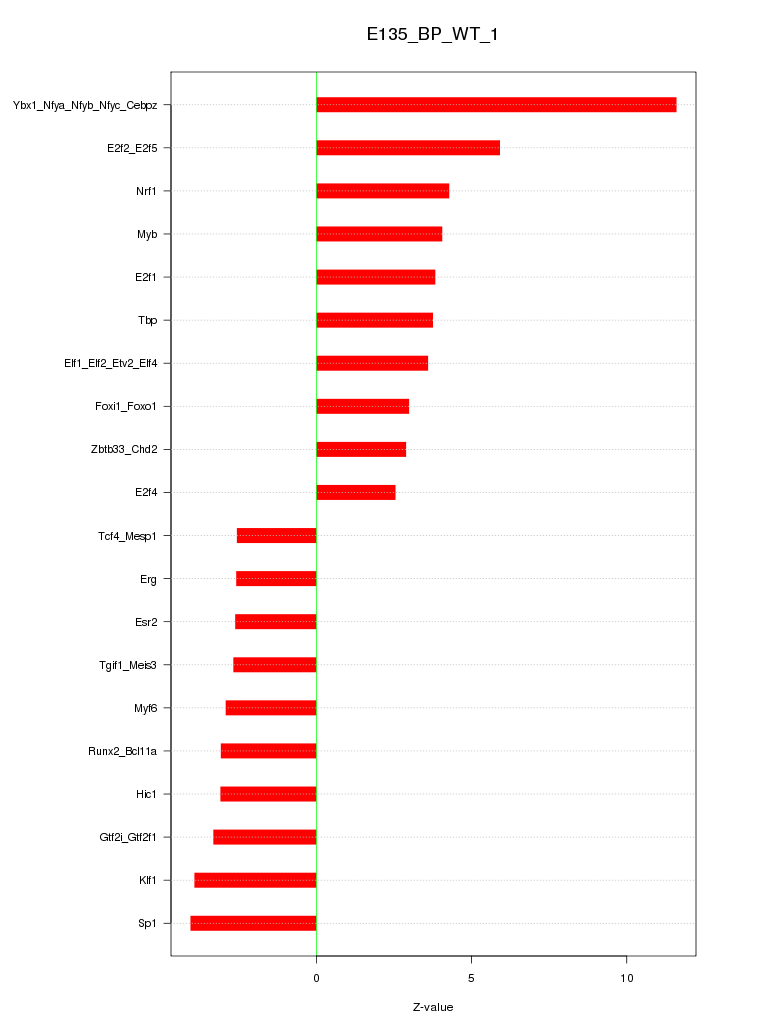 E135_BP_WT_1

Ybx1_Nfya_Nfyb_Nfyc_Cebpz
E2f2_E2f5
Nrf1
Myb
E2f1
Tbp
Elf1_Elf2_Etv2_Elf4
Foxi1_Foxo1
Zbtb33_Chd2
E2f4
Tcf4_Mesp1
Erg
Esr2
Tgif1_Meis3
Myf6
Runx2_Bcl11a
Hic1
Gtf2i_Gtf2f1
Klf1
Sp1

0
5
10

Z-value